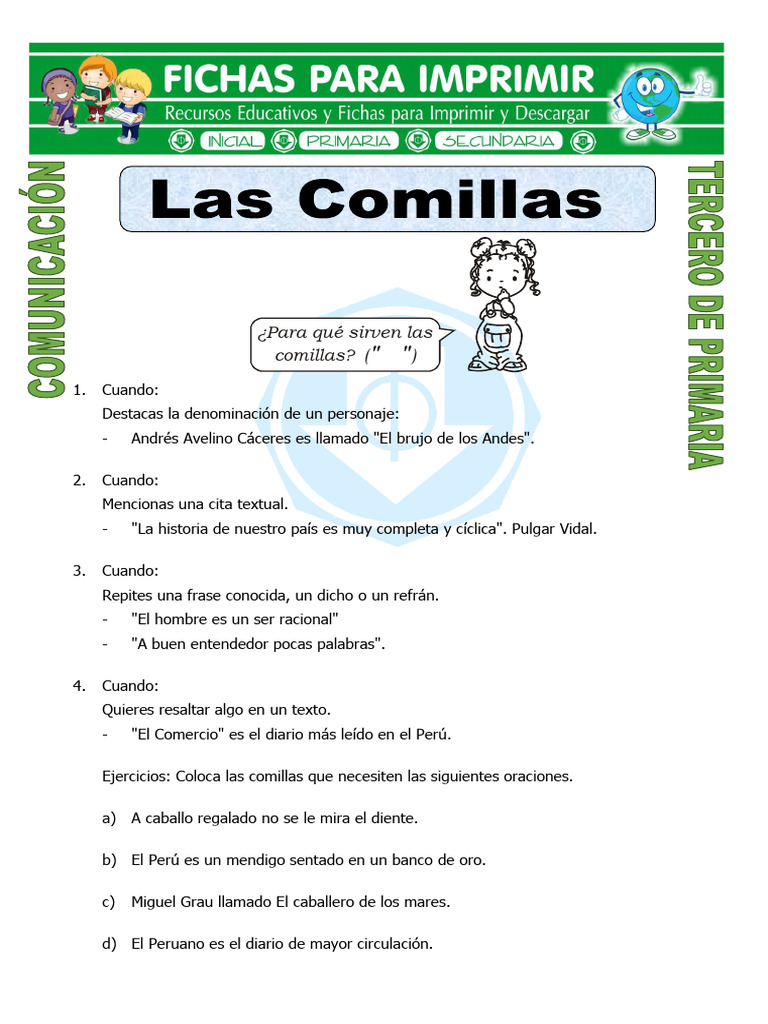 FICHAS PARA IMPRIMIR
Recursos Educativos y Fichas para Imprimir y Descargar
INICIAL PRIMARIA SECUNDARIA

COMUNICACIÓN

TERCERO DE PRIMARIA

Las Comillas

¿Para qué sirven las comillas? (" ")

1. Cuando:
Destacas la denominación de un personaje:
- Andrés Avelino Cáceres es llamado "El brujo de los Andes".

2. Cuando:
Mencionas una cita textual.
- "La historia de nuestro país es muy completa y cíclica". Pulgar Vidal.

3. Cuando:
Repites una frase conocida, un dicho o un refrán.
- "El hombre es un ser racional"
- "A buen entendedor pocas palabras".

4. Cuando:
Quieres resaltar algo en un texto.
- "El Comercio" es el diario más leído en el Perú.

Ejercicios: Coloca las comillas que necesiten las siguientes oraciones.

a) A caballo regalado no se le mira el diente.

b) El Perú es un mendigo sentado en un banco de oro.

c) Miguel Grau llamado El caballero de los mares.

d) El Peruano es el diario de mayor circulación.